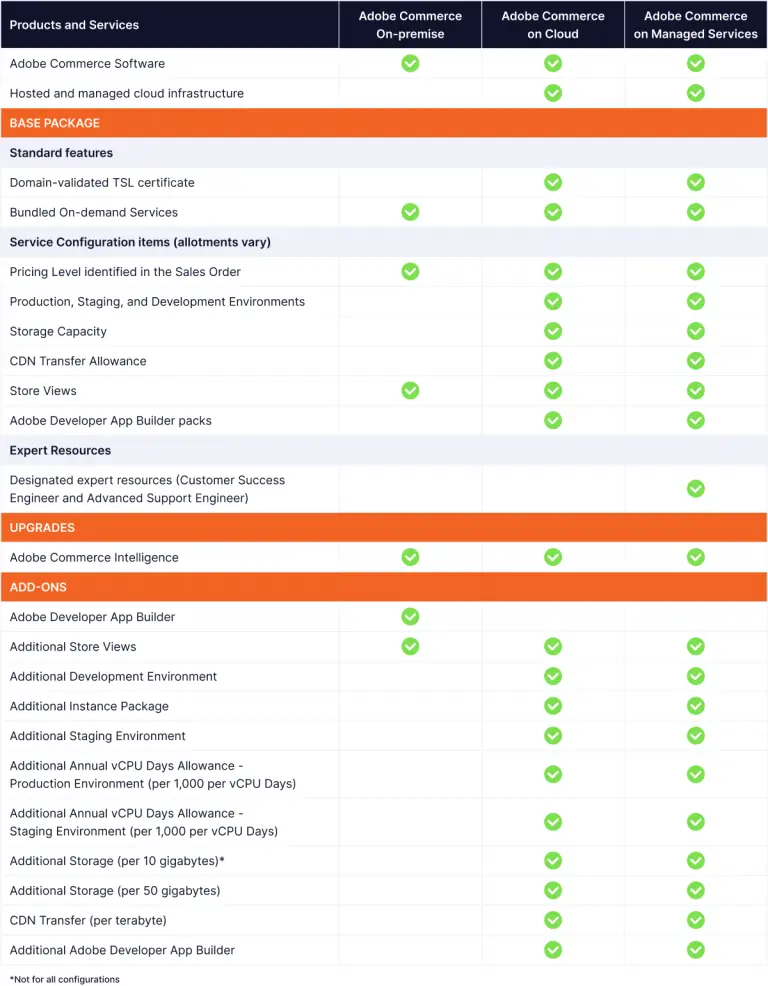 | Products and Services | Adobe Commerce On-premise | Adobe Commerce on Cloud | Adobe Commerce on Managed Services |
|---|---|---|---|
| Adobe Commerce Software | ✓ | ✓ | ✓ |
| Hosted and managed cloud infrastructure | | ✓ | ✓ |
| BASE PACKAGE | | | |
| Standard features | | | |
| Domain-validated TSL certificate | | ✓ | ✓ |
| Bundled On-demand Services | ✓ | ✓ | ✓ |
| Service Configuration items (allotments vary) | | | |
| Pricing Level identified in the Sales Order | ✓ | ✓ | ✓ |
| Production, Staging, and Development Environments | | ✓ | ✓ |
| Storage Capacity | | ✓ | ✓ |
| CDN Transfer Allowance | | ✓ | ✓ |
| Store Views | ✓ | ✓ | ✓ |
| Adobe Developer App Builder packs | | ✓ | ✓ |
| Expert Resources | | | |
| Designated expert resources (Customer Success Engineer and Advanced Support Engineer) | | | ✓ |
| UPGRADES | | | |
| Adobe Commerce Intelligence | ✓ | ✓ | ✓ |
| ADD-ONS | | | |
| Adobe Developer App Builder | ✓ | | |
| Additional Store Views | ✓ | ✓ | ✓ |
| Additional Development Environment | | ✓ | ✓ |
| Additional Instance Package | | ✓ | ✓ |
| Additional Staging Environment | | ✓ | ✓ |
| Additional Annual vCPU Days Allowance - Production Environment (per 1,000 per vCPU Days) | | ✓ | ✓ |
| Additional Annual vCPU Days Allowance - Staging Environment (per 1,000 per vCPU Days) | | ✓ | ✓ |
| Additional Storage (per 10 gigabytes)* | | ✓ | ✓ |
| Additional Storage (per 50 gigabytes) | | ✓ | ✓ |
| CDN Transfer (per terabyte) | | ✓ | ✓ |
| Additional Adobe Developer App Builder | | ✓ | ✓ |

*Not for all configurations